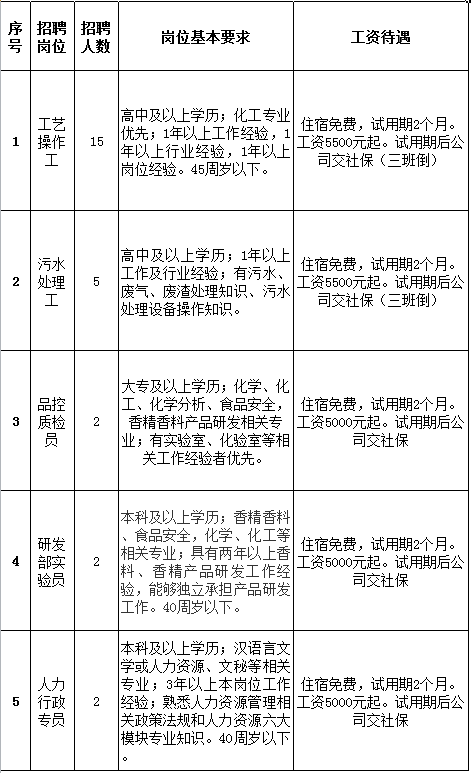 | 序号 | 招聘岗位 | 招聘人数 | 岗位基本要求 | 工资待遇 |
|---|---|---|---|---|
| 1 | 工艺操作工 | 15 | 高中及以上学历；化工专业优先；1年以上工作经验，1年以上行业经验，1年以上岗位经验。45周岁以下。 | 住宿免费，试用期2个月。工资5500元起。试用期后公司交社保（三班倒） |
| 2 | 污水处理工 | 5 | 高中及以上学历；1年以上工作及行业经验；有污水、废气、废渣处理知识、污水处理设备操作知识。 | 住宿免费，试用期2个月。工资5500元起。试用期后公司交社保（三班倒） |
| 3 | 品控质检员 | 2 | 大专及以上学历；化学、化工、化学分析、食品安全，香精香料产品研发相关专业；有实验室、化验室等相关工作经验者优先。 | 住宿免费，试用期2个月。工资5000元起。试用期后公司交社保 |
| 4 | 研发部实验员 | 2 | 本科及以上学历；香精香料、食品安全，化学、化工等相关专业；具有两年以上香料、香精产品研发工作经验，能够独立承担产品研发工作。40周岁以下。 | 住宿免费，试用期2个月。工资5000元起。试用期后公司交社保 |
| 5 | 人力行政专员 | 2 | 本科及以上学历；汉语言文学或人力资源、文秘等相关专业；3年以上本岗位工作经验；熟悉人力资源管理相关政策法规和人力资源六大模块专业知识。40周岁以下。 | 住宿免费，试用期2个月。工资5000元起。试用期后公司交社保 |